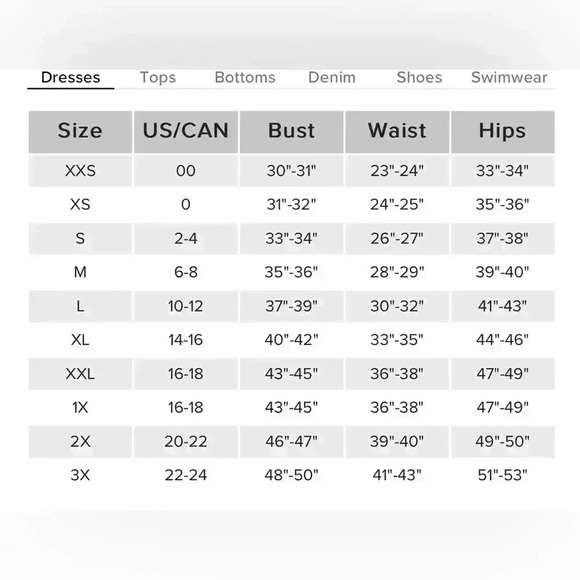 Dresses Tops Bottoms Denim Shoes Swimwear

| Size | US/CAN | Bust | Waist | Hips |
|---|---|---|---|---|
| XXS | 00 | 30"-31" | 23"-24" | 33"-34" |
| XS | 0 | 31"-32" | 24"-25" | 35"-36" |
| S | 2-4 | 33"-34" | 26"-27" | 37"-38" |
| M | 6-8 | 35"-36" | 28"-29" | 39"-40" |
| L | 10-12 | 37"-39" | 30"-32" | 41"-43" |
| XL | 14-16 | 40"-42" | 33"-35" | 44"-46" |
| XXL | 16-18 | 43"-45" | 36"-38" | 47"-49" |
| 1X | 16-18 | 43"-45" | 36"-38" | 47"-49" |
| 2X | 20-22 | 46"-47" | 39"-40" | 49"-50" |
| 3X | 22-24 | 48"-50" | 41"-43" | 51"-53" |